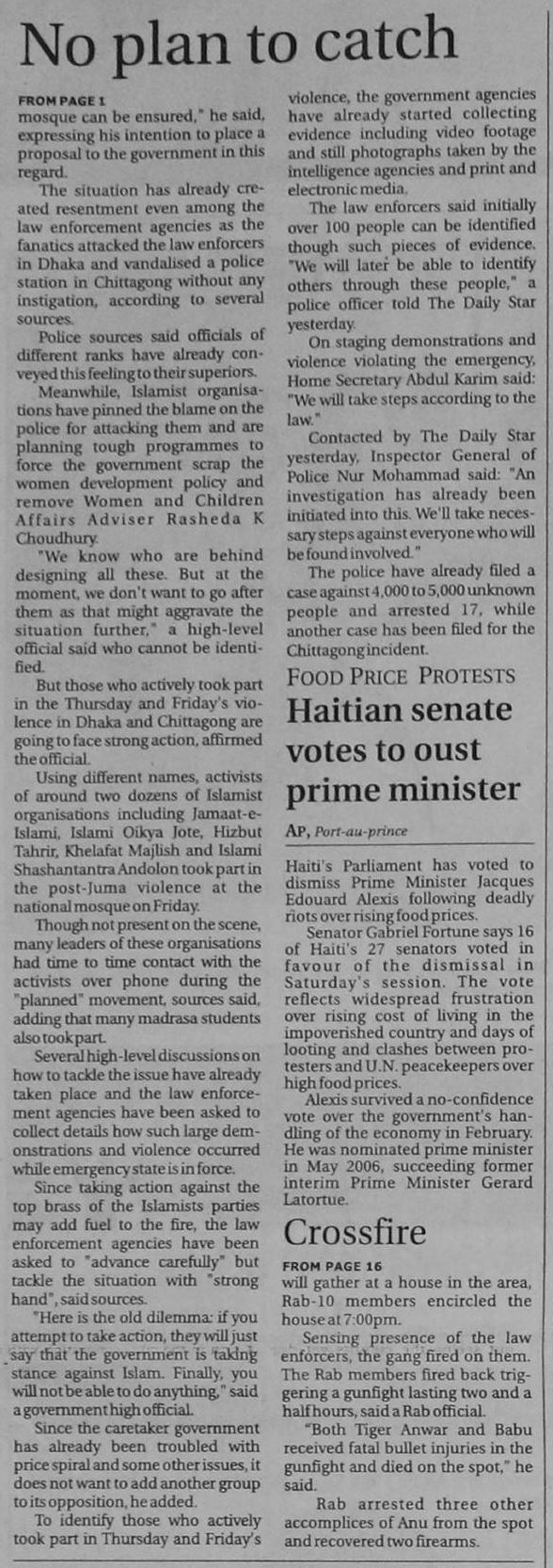 No plan to catch

FROM PAGE 1

mosque can be ensured," he said, expressing his intention to place a proposal to the government in this regard.

The situation has already created resentment even among the law enforcement agencies as the fanatics attacked the law enforcers in Dhaka and vandalised a police station in Chittagong without any instigation, according to several sources.

Police sources said officials of different ranks have already conveyed this feeling to their superiors.

Meanwhile, Islamist organisations have pinned the blame on the police for attacking them and are planning tough programmes to force the government scrap the women development policy and remove Women and Children Affairs Adviser Rasheda K Choudhury.

"We know who are behind designing all these. But at the moment, we don't want to go after them as that might aggravate the situation further," a high-level official said who cannot be identified.

But those who actively took part in the Thursday and Friday's violence in Dhaka and Chittagong are going to face strong action, affirmed the official.

Using different names, activists of around two dozens of Islamist organisations including Jamaat-e-Islami, Islami Oikya Jote, Hizbut Tahrir, Khelafat Majlish and Islami Shashantantra Andolon took part in the post-Juma violence at the national mosque on Friday.

Though not present on the scene, many leaders of these organisations had time to time contact with the activists over phone during the "planned" movement, sources said, adding that many madrasa students also took part.

Several high-level discussions on how to tackle the issue have already taken place and the law enforcement agencies have been asked to collect details how such large demonstrations and violence occurred while emergency state is in force.

Since taking action against the top brass of the Islamists parties may add fuel to the fire, the law enforcement agencies have been asked to "advance carefully" but tackle the situation with "strong hand", said sources.

"Here is the old dilemma: if you attempt to take action, they will just say that the government is taking stance against Islam. Finally, you will not be able to do anything," said a government high official.

Since the caretaker government has already been troubled with price spiral and some other issues, it does not want to add another group to its opposition, he added.

To identify those who actively took part in Thursday and Friday's violence, the government agencies have already started collecting evidence including video footage and still photographs taken by the intelligence agencies and print and electronic media.

The law enforcers said initially over 100 people can be identified though such pieces of evidence. "We will later be able to identify others through these people," a police officer told The Daily Star yesterday.

On staging demonstrations and violence violating the emergency, Home Secretary Abdul Karim said: "We will take steps according to the law."

Contacted by The Daily Star yesterday, Inspector General of Police Nur Mohammad said: "An investigation has already been initiated into this. We'll take necessary steps against everyone who will be found involved."

The police have already filed a case against 4,000 to 5,000 unknown people and arrested 17, while another case has been filed for the Chittagong incident.

FOOD PRICE PROTESTS

Haitian senate votes to oust prime minister

AP, Port-au-prince

Haiti's Parliament has voted to dismiss Prime Minister Jacques Edouard Alexis following deadly riots over rising food prices.

Senator Gabriel Fortune says 16 of Haiti's 27 senators voted in favour of the dismissal in Saturday's session. The vote reflects widespread frustration over rising cost of living in the impoverished country and days of looting and clashes between protesters and U.N. peacekeepers over high food prices.

Alexis survived a no-confidence vote over the government's handling of the economy in February. He was nominated prime minister in May 2006, succeeding former interim Prime Minister Gerard Latortue.

Crossfire

FROM PAGE 16

will gather at a house in the area, Rab-10 members encircled the house at 7:00pm.

Sensing presence of the law enforcers, the gang fired on them. The Rab members fired back triggering a gunfight lasting two and a half hours, said a Rab official.

"Both Tiger Anwar and Babu received fatal bullet injuries in the gunfight and died on the spot," he said.

Rab arrested three other accomplices of Anu from the spot and recovered two firearms.